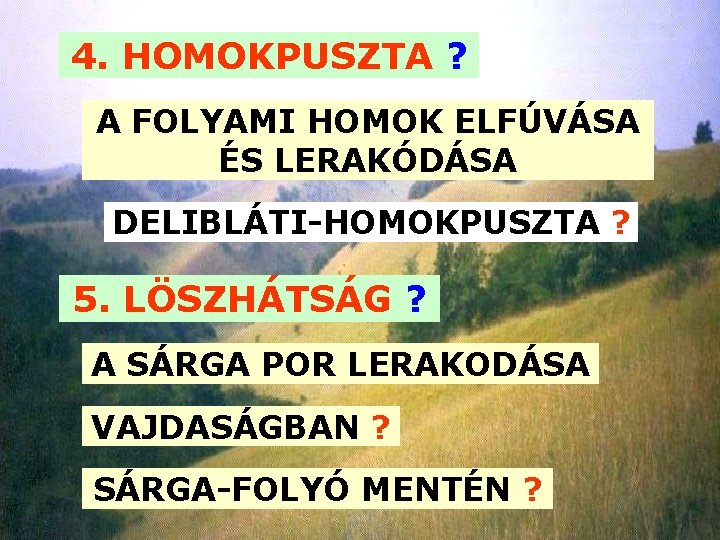 4. HOMOKPUSZTA ?

A FOLYAMI HOMOK ELFÚVÁSA ÉS LERAKÓDÁSA

DELIBLÁTI-HOMOKPUSZTA ?

5. LÖSZHÁTSÁG ?

A SÁRGA POR LERAKODÁSA

VAJDASÁGBAN ?

SÁRGA-FOLYÓ MENTÉN ?